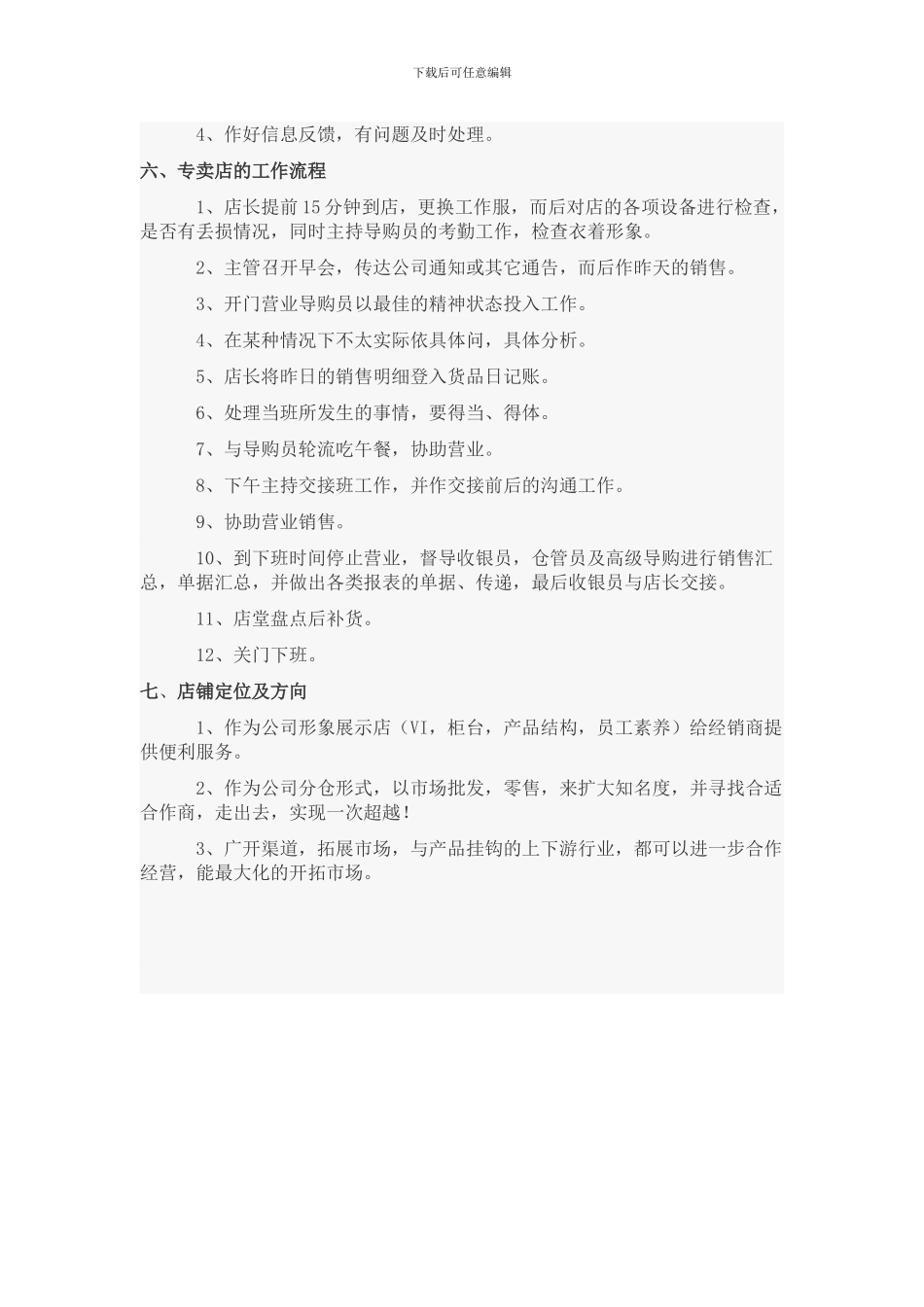 下载后可任意编辑

4、作好信息反馈，有问题及时处理。

六、专卖店的工作流程

1、店长提前15分钟到店，更换工作服，而后对店的各项设备进行检查，是否有丢损情况，同时主持导购员的考勤工作，检查衣着形象。

2、主管召开早会，传达公司通知或其它通告，而后作昨天的销售。

3、开门营业导购员以最佳的精神状态投入工作。

4、在某种情况下不太实际依具体问，具体分析。

5、店长将昨日的销售明细登入货品日记账。

6、处理当班所发生的事情，要得当、得体。

7、与导购员轮流吃午餐，协助营业。

8、下午主持交接班工作，并作交接前后的沟通工作。

9、协助营业销售。

10、到下班时间停止营业，督导收银员，仓管员及高级导购进行销售汇总，单据汇总，并做出各类报表的单据、传递，最后收银员与店长交接。

11、店堂盘点后补货。

12、关门下班。

七、店铺定位及方向

1、作为公司形象展示店（VI，柜台，产品结构，员工素养）给经销商提供便利服务。

2、作为公司分仓形式，以市场批发，零售，来扩大知名度，并寻找合适合作商，走出去，实现一次超越！

3、广开渠道，拓展市场，与产品挂钩的上下游行业，都可以进一步合作经营，能最大化的开拓市场。